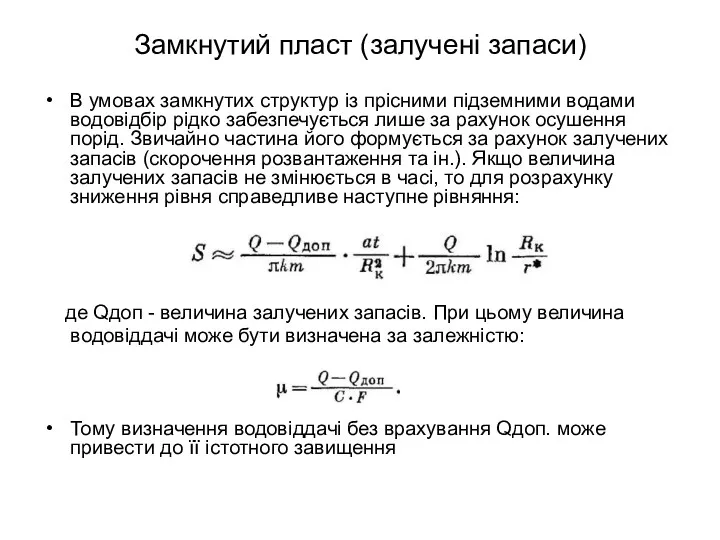 Замкнутий пласт (залучені запаси)

• В умовах замкнутих структур із прісними підземними водами водовідбір рідко забезпечується лише за рахунок осушення порід. Звичайно частина його формується за рахунок залучених запасів (скорочення розвантаження та ін.). Якщо величина залучених запасів не змінюється в часі, то для розрахунку зниження рівня справедливе наступне рівняння:

$S \approx \frac{Q - Q_{доп}}{\pi k m} \cdot \frac{at}{R_к^2} + \frac{Q}{2\pi k m} \ln \frac{R_к}{r^*}$

де Qдоп - величина залучених запасів. При цьому величина водовіддачі може бути визначена за залежністю:

$\mu = \frac{Q - Q_{доп}}{C \cdot F}.$

• Тому визначення водовіддачі без врахування Qдоп. може привести до її істотного завищення